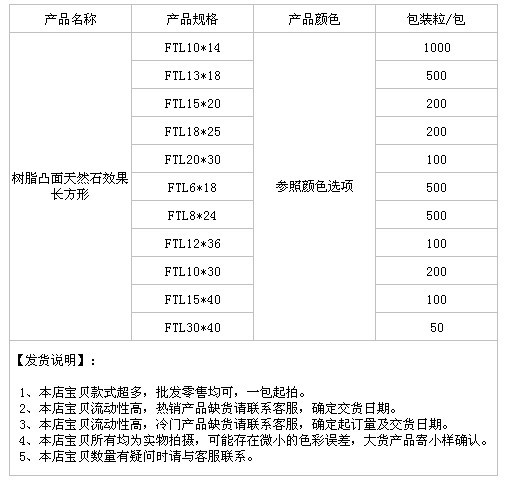 | 产品名称 | 产品规格 | 产品颜色 | 包装粒/包 |
|---|---|---|---|
| 树脂凸面天然石效果长方形 | FTL10*14 | 参照颜色选项 | 1000 |
| | FTL13*18 | | 500 |
| | FTL15*20 | | 200 |
| | FTL18*25 | | 200 |
| | FTL20*30 | | 100 |
| | FTL6*18 | | 500 |
| | FTL8*24 | | 500 |
| | FTL12*36 | | 100 |
| | FTL10*30 | | 200 |
| | FTL15*40 | | 100 |
| | FTL30*40 | | 50 |

【发货说明】：

1、本店宝贝款式超多，批发零售均可，一包起拍。
2、本店宝贝流动性高，热销产品缺货请联系客服，确定交货日期。
3、本店宝贝流动性高，冷门产品缺货请联系客服，确定起订量及交货日期。
4、本店宝贝所有均为实物拍摄，可能存在微小的色彩误差，大货产品寄小样确认。
5、本店宝贝数量有疑问时请与客服联系。